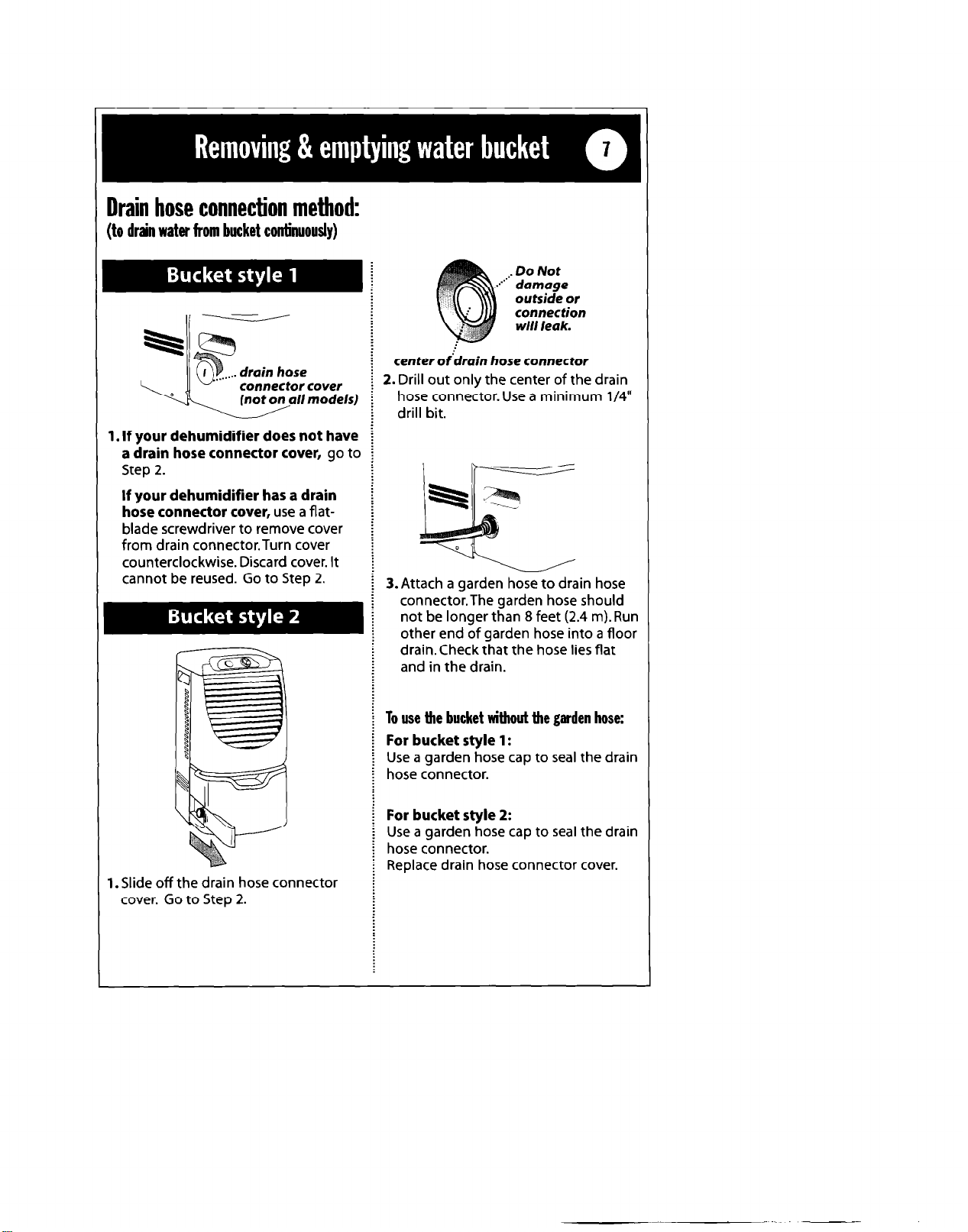 Removing & emptying water bucket 7

Drain hose connection method:
(to drain water from bucket continuously)

Bucket style 1

drain hose connector cover (not on all models)

1. If your dehumidifier does not have a drain hose connector cover, go to Step 2.

If your dehumidifier has a drain hose connector cover, use a flat-blade screwdriver to remove cover from drain connector. Turn cover counterclockwise. Discard cover. It cannot be reused. Go to Step 2.

Bucket style 2

1. Slide off the drain hose connector cover. Go to Step 2.

Do Not damage outside or connection will leak.

center of drain hose connector

2. Drill out only the center of the drain hose connector. Use a minimum 1/4" drill bit.

3. Attach a garden hose to drain hose connector. The garden hose should not be longer than 8 feet (2.4 m). Run other end of garden hose into a floor drain. Check that the hose lies flat and in the drain.

To use the bucket without the garden hose:

For bucket style 1:
Use a garden hose cap to seal the drain hose connector.

For bucket style 2:
Use a garden hose cap to seal the drain hose connector.
Replace drain hose connector cover.